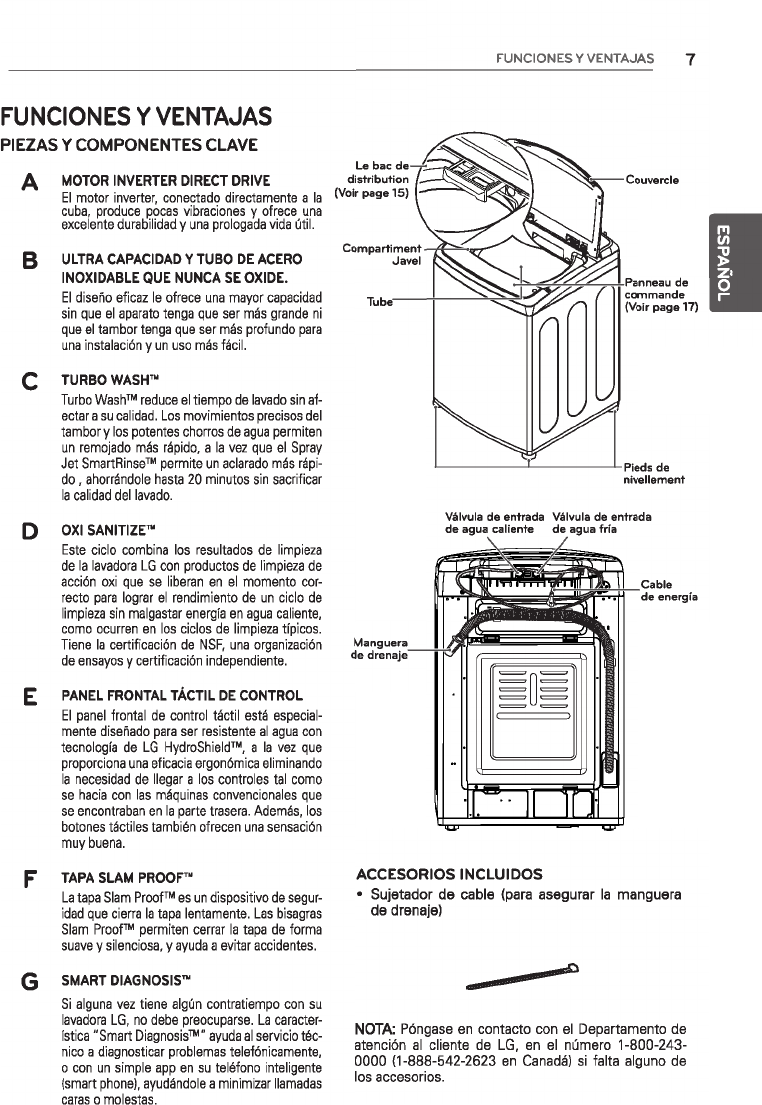 FUNCIONES Y VENTAJAS 7

FUNCIONES Y VENTAJAS

PIEZAS Y COMPONENTES CLAVE

A MOTOR INVERTER DIRECT DRIVE

El motor inverter, conectado directamente a la cuba, produce pocas vibraciones y ofrece una excelente durabilidad y una prologada vida útil.

B ULTRA CAPACIDAD Y TUBO DE ACERO INOXIDABLE QUE NUNCA SE OXIDE.

El diseño eficaz le ofrece una mayor capacidad sin que el aparato tenga que ser más grande ni que el tambor tenga que ser más profundo para una instalación y un uso más fácil.

C TURBO WASH™

Turbo Wash™ reduce el tiempo de lavado sin afectar a su calidad. Los movimientos precisos del tambor y los potentes chorros de agua permiten un remojado más rápido, a la vez que el Spray Jet SmartRinse™ permite un aclarado más rápido , ahorrándole hasta 20 minutos sin sacrificar la calidad del lavado.

D OXI SANITIZE™

Este ciclo combina los resultados de limpieza de la lavadora LG con productos de limpieza de acción oxi que se liberan en el momento correcto para lograr el rendimiento de un ciclo de limpieza sin malgastar energía en agua caliente, como ocurren en los ciclos de limpieza típicos. Tiene la certificación de NSF, una organización de ensayos y certificación independiente.

E PANEL FRONTAL TÁCTIL DE CONTROL

El panel frontal de control táctil está especialmente diseñado para ser resistente al agua con tecnología de LG HydroShield™, a la vez que proporciona una eficacia ergonómica eliminando la necesidad de llegar a los controles tal como se hacia con las máquinas convencionales que se encontraban en la parte trasera. Además, los botones táctiles también ofrecen una sensación muy buena.

F TAPA SLAM PROOF™

La tapa Slam Proof™ es un dispositivo de seguridad que cierra la tapa lentamente. Las bisagras Slam Proof™ permiten cerrar la tapa de forma suave y silenciosa, y ayuda a evitar accidentes.

G SMART DIAGNOSIS™

Si alguna vez tiene algún contratiempo con su lavadora LG, no debe preocuparse. La característica "Smart Diagnosis™" ayuda al servicio técnico a diagnosticar problemas telefónicamente, o con un simple app en su teléfono inteligente (smart phone), ayudándole a minimizar llamadas caras o molestas.

Le bac de distribution (Voir page 15)

Couvercle

Compartiment Javel

Tube

Panneau de commande (Voir page 17)

Pieds de nivellement

ESPAÑOL

Válvula de entrada de agua caliente

Válvula de entrada de agua fría

Cable de energía

Manguera de drenaje

ACCESORIOS INCLUIDOS

• Sujetador de cable (para asegurar la manguera de drenaje)

NOTA: Póngase en contacto con el Departamento de atención al cliente de LG, en el número 1-800-243-0000 (1-888-542-2623 en Canadá) si falta alguno de los accesorios.